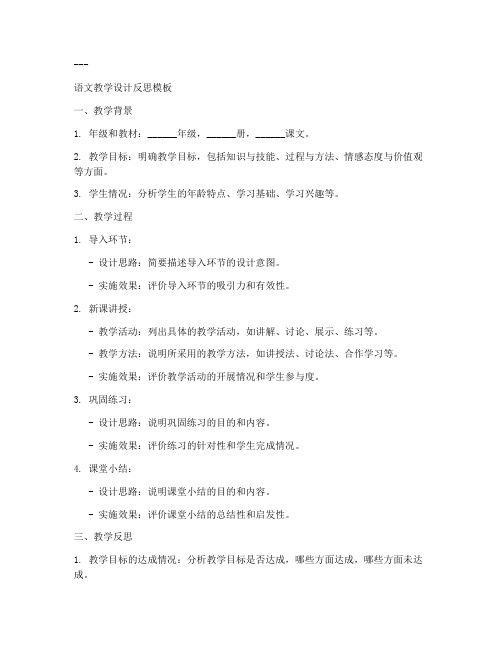 ---

语文教学设计反思模板

一、教学背景

1. 年级和教材：______年级，______册，______课文。

2. 教学目标：明确教学目标，包括知识与技能、过程与方法、情感态度与价值观等方面。

3. 学生情况：分析学生的年龄特点、学习基础、学习兴趣等。

二、教学过程

1. 导入环节：

- 设计思路：简要描述导入环节的设计意图。

- 实施效果：评价导入环节的吸引力和有效性。

2. 新课讲授：

- 教学活动：列出具体的教学活动，如讲解、讨论、展示、练习等。

- 教学方法：说明所采用的教学方法，如讲授法、讨论法、合作学习等。

- 实施效果：评价教学活动的开展情况和学生参与度。

3. 巩固练习：

- 设计思路：说明巩固练习的目的和内容。

- 实施效果：评价练习的针对性和学生完成情况。

4. 课堂小结：

- 设计思路：说明课堂小结的目的和内容。

- 实施效果：评价课堂小结的总结性和启发性。

三、教学反思

1. 教学目标的达成情况：分析教学目标是否达成，哪些方面达成，哪些方面未达成。